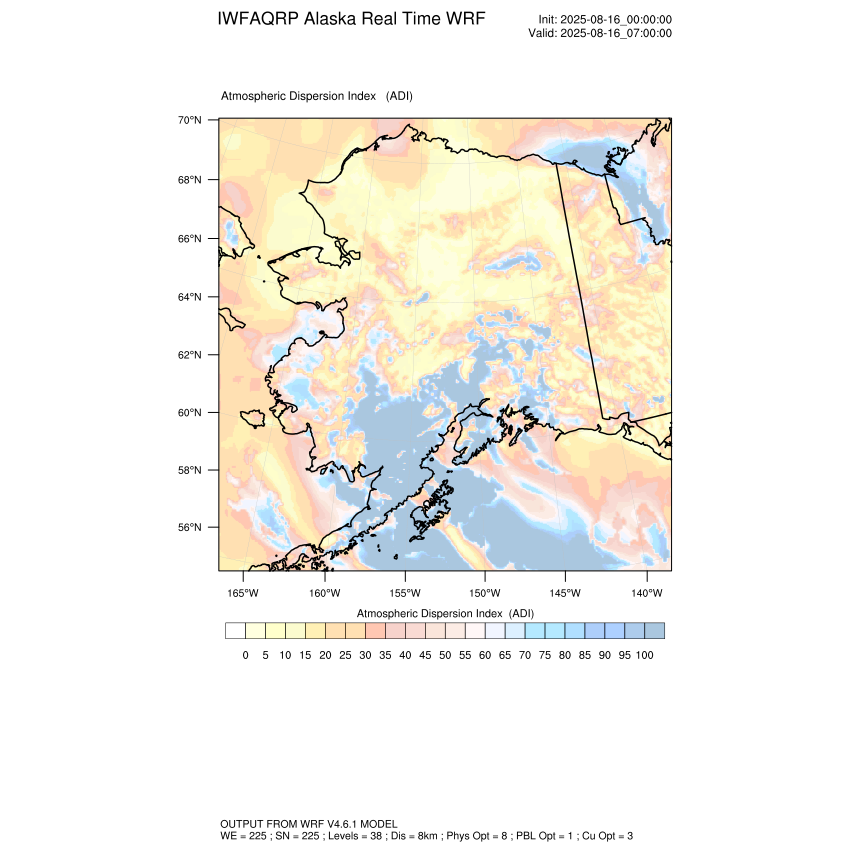 IWFAQRP Alaska Real Time WRF

Init: 2025-08-16_00:00:00
Valid: 2025-08-16_07:00:00

Atmospheric Dispersion Index (ADI)

70°N
68°N
66°N
64°N
62°N
60°N
58°N
56°N

165°W 160°W 155°W 150°W 145°W 140°W

Atmospheric Dispersion Index (ADI)

0 5 10 15 20 25 30 35 40 45 50 55 60 65 70 75 80 85 90 95 100

OUTPUT FROM WRF V4.6.1 MODEL
WE = 225 ; SN = 225 ; Levels = 38 ; Dis = 8km ; Phys Opt = 8 ; PBL Opt = 1 ; Cu Opt = 3